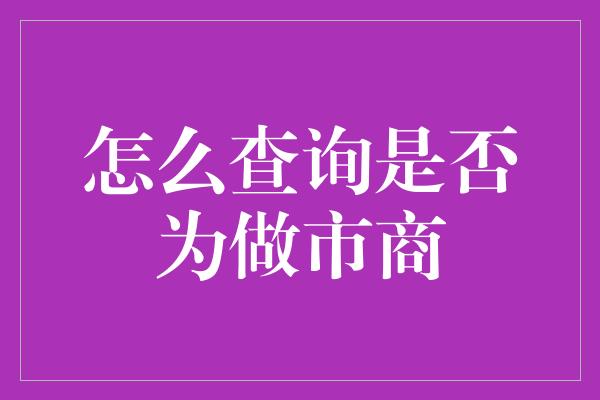 怎么查询是否为做市商